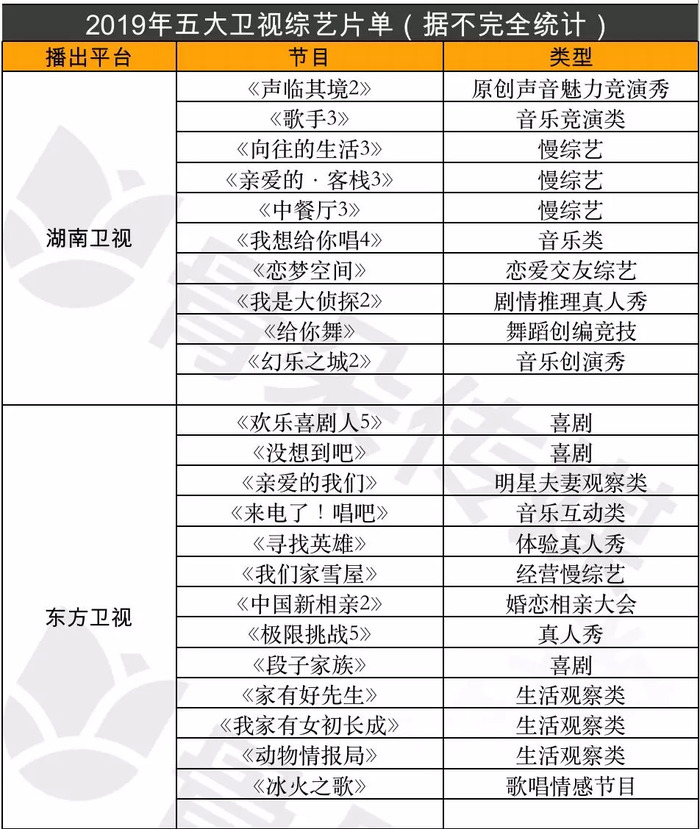 2019年五大卫视综艺片单（据不完全统计）

| 播出平台 | 节目 | 类型 |
|---|---|---|
| 湖南卫视 | 《声临其境2》 | 原创声音魅力竞演秀 |
| | 《歌手3》 | 音乐竞演类 |
| | 《向往的生活3》 | 慢综艺 |
| | 《亲爱的·客栈3》 | 慢综艺 |
| | 《中餐厅3》 | 慢综艺 |
| | 《我想给你唱4》 | 音乐类 |
| | 《恋梦空间》 | 恋爱交友综艺 |
| | 《我是大侦探2》 | 剧情推理真人秀 |
| | 《给你舞》 | 舞蹈创编竞技 |
| | 《幻乐之城2》 | 音乐创演秀 |
| | | |
| 东方卫视 | 《欢乐喜剧人5》 | 喜剧 |
| | 《没想到吧》 | 喜剧 |
| | 《亲爱的我们》 | 明星夫妻观察类 |
| | 《来电了！唱吧》 | 音乐互动类 |
| | 《寻找英雄》 | 体验真人秀 |
| | 《我们家雪屋》 | 经营慢综艺 |
| | 《中国新相亲2》 | 婚恋相亲大会 |
| | 《极限挑战5》 | 真人秀 |
| | 《段子家族》 | 喜剧 |
| | 《家有好先生》 | 生活观察类 |
| | 《我家有女初长成》 | 生活观察类 |
| | 《动物情报局》 | 生活观察类 |
| | 《冰火之歌》 | 歌唱情感节目 |
| | | |